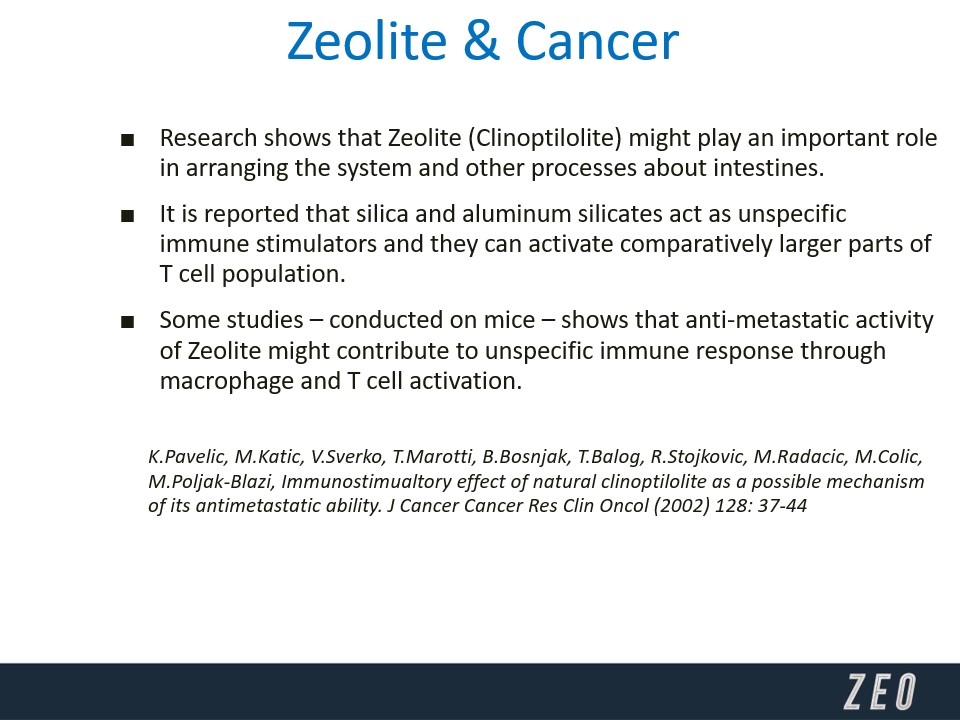 Zeolite & Cancer

■ Research shows that Zeolite (Clinoptilolite) might play an important role in arranging the system and other processes about intestines.

■ It is reported that silica and aluminum silicates act as unspecific immune stimulators and they can activate comparatively larger parts of T cell population.

■ Some studies – conducted on mice – shows that anti-metastatic activity of Zeolite might contribute to unspecific immune response through macrophage and T cell activation.

K.Pavelic, M.Katic, V.Sverko, T.Marotti, B.Bosnjak, T.Balog, R.Stojkovic, M.Radacic, M.Colic, M.Poljak-Blazi, Immunostimualtory effect of natural clinoptilolite as a possible mechanism of its antimetastatic ability. J Cancer Cancer Res Clin Oncol (2002) 128: 37-44

ZEO